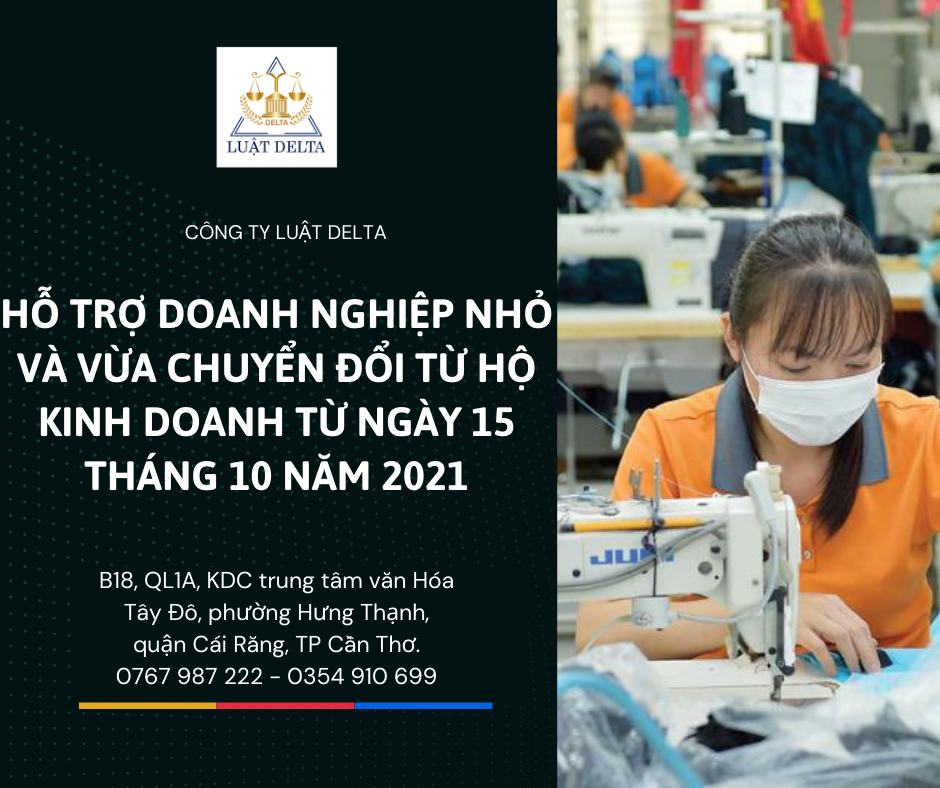 DELTA
LUẬT DELTA

CÔNG TY LUẬT DELTA

HỖ TRỢ DOANH NGHIỆP NHỎ VÀ VỪA CHUYỂN ĐỔI TỪ HỘ KINH DOANH TỪ NGÀY 15 THÁNG 10 NĂM 2021

B18, QL1A, KDC trung tâm văn Hóa Tây Đô, phường Hưng Thạnh, quận Cái Răng, TP Cần Thơ.
0767 987 222 - 0354 910 699

JUKI